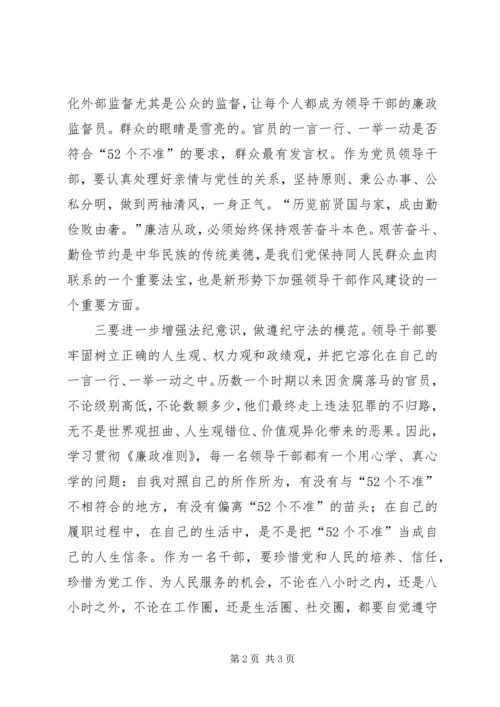 化外部监督尤其是公众的监督，让每个人都成为领导干部的廉政监督员。群众的眼睛是雪亮的。官员的一言一行、一举一动是否符合“52个不准”的要求，群众最有发言权。作为党员领导干部，要认真处理好亲情与党性的关系，坚持原则、秉公办事、公私分明，做到两袖清风，一身正气。“历览前贤国与家，成由勤俭败由奢。”廉洁从政，必须始终保持艰苦奋斗本色。艰苦奋斗、勤俭节约是中华民族的传统美德，是我们党保持同人民群众血肉联系的一个重要法宝，也是新形势下加强领导干部作风建设的一个重要方面。

三要进一步增强法纪意识，做遵纪守法的模范。领导干部要牢固树立正确的人生观、权力观和政绩观，并把它溶化在自己的一言一行、一举一动之中。历数一个时期以来因贪腐落马的官员，不论级别高低，不论数额多少，他们最终走上违法犯罪的不归路，无不是世界观扭曲、人生观错位、价值观异化带来的恶果。因此，学习贯彻《廉政准则》，每一名领导干部都有一个用心学、真心学的问题：自我对照自己的所作所为，有没有与“52个不准”不相符合的地方，有没有偏离“52个不准”的苗头；在自己的履职过程中，在自己的生活中，是不是把“52个不准”当成自己的人生信条。作为一名干部，要珍惜党和人民的培养、信任，珍惜为党工作、为人民服务的机会，不论在八小时之内，还是八小时之外，不论在工作圈，还是生活圈、社交圈，都要自觉遵守

第2页 共3页